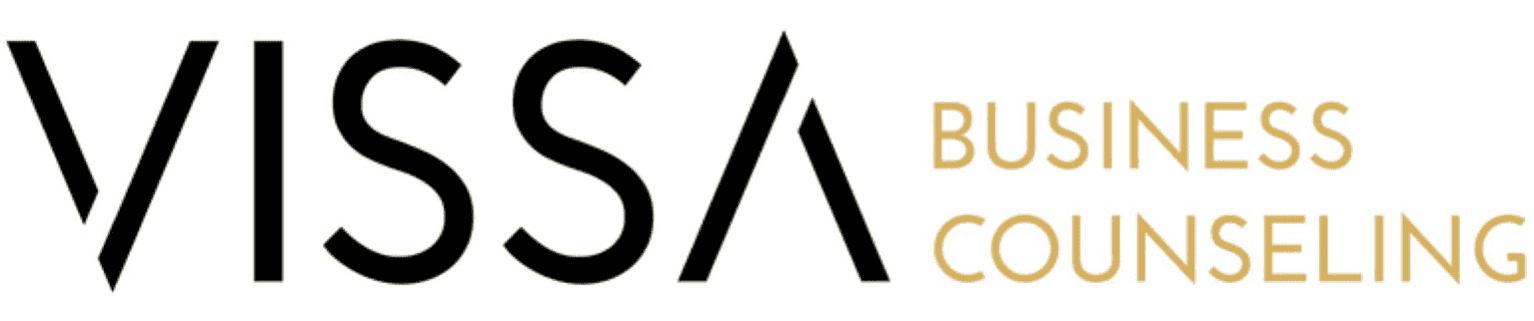 VISSA BUSINESS COUNSELING